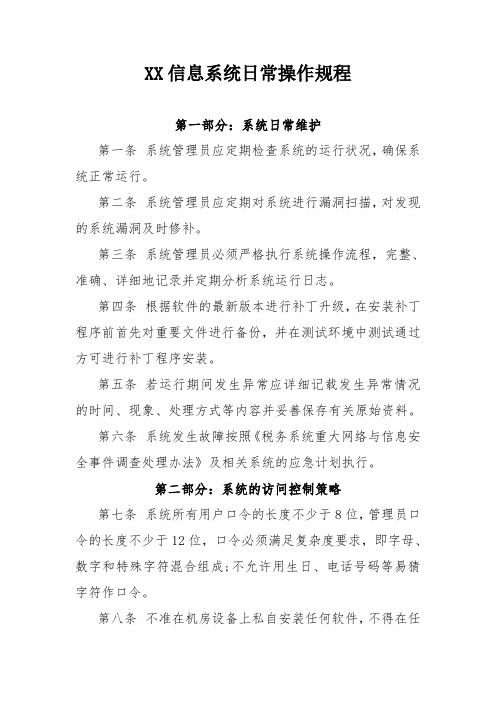 XX信息系统日常操作规程

第一部分：系统日常维护

第一条 系统管理员应定期检查系统的运行状况，确保系统正常运行。

第二条 系统管理员应定期对系统进行漏洞扫描，对发现的系统漏洞及时修补。

第三条 系统管理员必须严格执行系统操作流程，完整、准确、详细地记录并定期分析系统运行日志。

第四条 根据软件的最新版本进行补丁升级，在安装补丁程序前首先对重要文件进行备份，并在测试环境中测试通过方可进行补丁程序安装。

第五条 若运行期间发生异常应详细记载发生异常情况的时间、现象、处理方式等内容并妥善保存有关原始资料。

第六条 系统发生故障按照《税务系统重大网络与信息安全事件调查处理办法》及相关系统的应急计划执行。

第二部分：系统的访问控制策略

第七条 系统所有用户口令的长度不少于8位，管理员口令的长度不少于12位，口令必须满足复杂度要求，即字母、数字和特殊字符混合组成；不允许用生日、电话号码等易猜字符作口令。

第八条 不准在机房设备上私自安装任何软件，不得在任